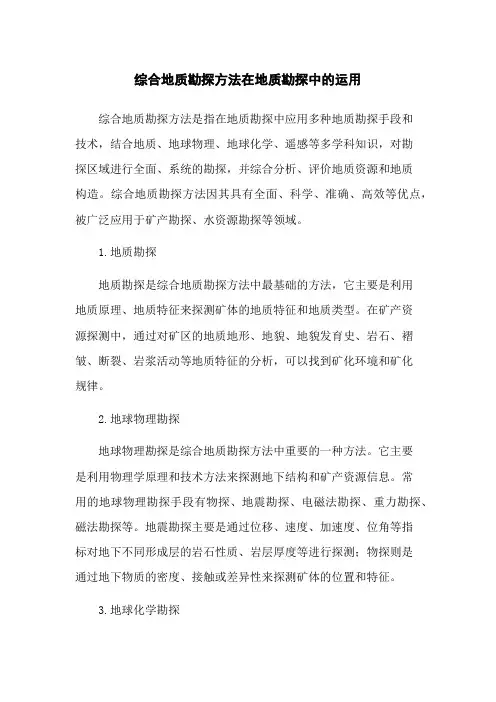 综合地质勘探方法在地质勘探中的运用

综合地质勘探方法是指在地质勘探中应用多种地质勘探手段和技术，结合地质、地球物理、地球化学、遥感等多学科知识，对勘探区域进行全面、系统的勘探，并综合分析、评价地质资源和地质构造。综合地质勘探方法因其具有全面、科学、准确、高效等优点，被广泛应用于矿产勘探、水资源勘探等领域。

1.地质勘探

地质勘探是综合地质勘探方法中最基础的方法，它主要是利用地质原理、地质特征来探测矿体的地质特征和地质类型。在矿产资源探测中，通过对矿区的地质地形、地貌、地貌发育史、岩石、褶皱、断裂、岩浆活动等地质特征的分析，可以找到矿化环境和矿化规律。

2.地球物理勘探

地球物理勘探是综合地质勘探方法中重要的一种方法。它主要是利用物理学原理和技术方法来探测地下结构和矿产资源信息。常用的地球物理勘探手段有物探、地震勘探、电磁法勘探、重力勘探、磁法勘探等。地震勘探主要是通过位移、速度、加速度、位角等指标对地下不同形成层的岩石性质、岩层厚度等进行探测；物探则是通过地下物质的密度、接触或差异性来探测矿体的位置和特征。

3.地球化学勘探